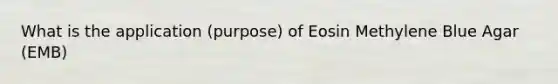 What is the application (purpose) of Eosin Methylene Blue Agar (EMB)